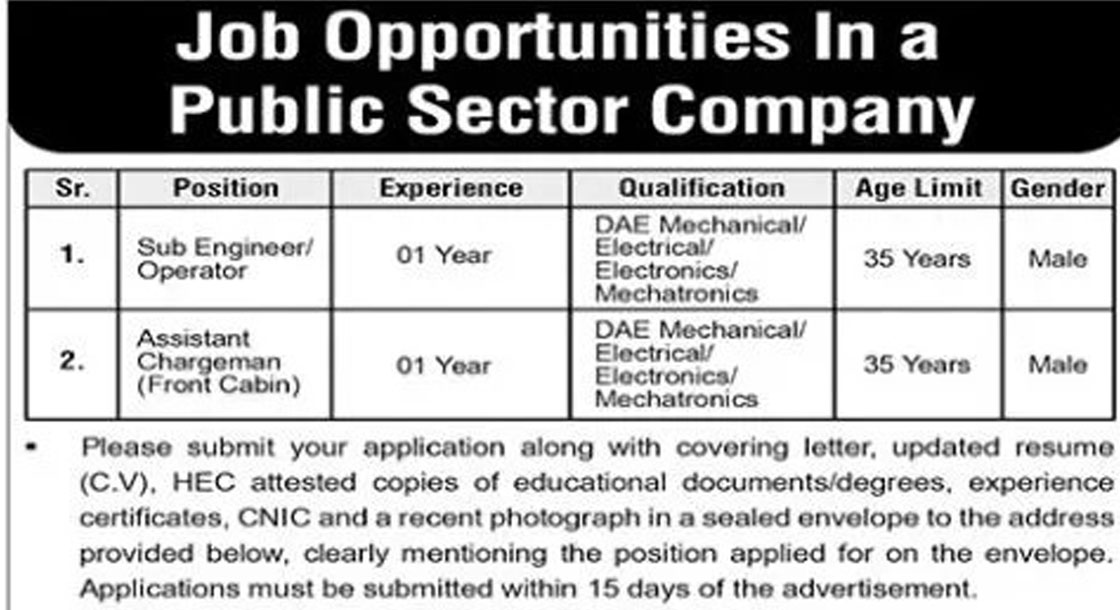 Job Opportunities In a Public Sector Company

| Sr. | Position | Experience | Qualification | Age Limit | Gender |
|---|---|---|---|---|---|
| 1. | Sub Engineer/ Operator | 01 Year | DAE Mechanical/ Electrical/ Electronics/ Mechatronics | 35 Years | Male |
| 2. | Assistant Chargeman (Front Cabin) | 01 Year | DAE Mechanical/ Electrical/ Electronics/ Mechatronics | 35 Years | Male |

• Please submit your application along with covering letter, updated resume (C.V), HEC attested copies of educational documents/degrees, experience certificates, CNIC and a recent photograph in a sealed envelope to the address provided below, clearly mentioning the position applied for on the envelope. Applications must be submitted within 15 days of the advertisement.